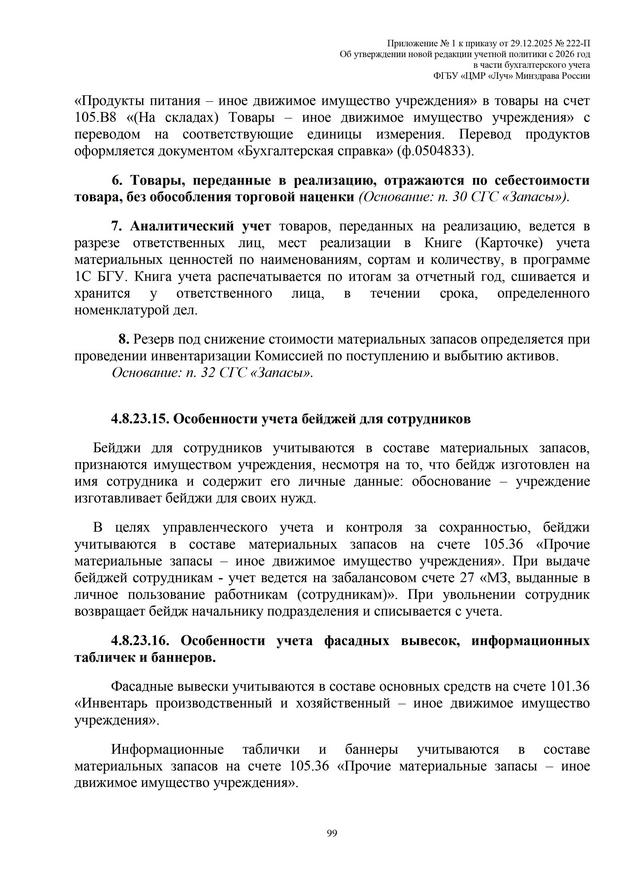 Приложение № 1 к приказу от 29.12.2025 № 222-П
Об утверждении новой редакции учетной политики с 2026 год
в части бухгалтерского учета
ФГБУ «ЦМР «Луч» Минздрава России

«Продукты питания – иное движимое имущество учреждения» в товары на счет 105.В8 «(На складах) Товары – иное движимое имущество учреждения» с переводом на соответствующие единицы измерения. Перевод продуктов оформляется документом «Бухгалтерская справка» (ф.0504833).

6. Товары, переданные в реализацию, отражаются по себестоимости товара, без обособления торговой наценки (Основание: п. 30 СГС «Запасы»).

7. Аналитический учет товаров, переданных на реализацию, ведется в разрезе ответственных лиц, мест реализации в Книге (Карточке) учета материальных ценностей по наименованиям, сортам и количеству, в программе 1С БГУ. Книга учета распечатывается по итогам за отчетный год, сшивается и хранится у ответственного лица, в течении срока, определенного номенклатурой дел.

8. Резерв под снижение стоимости материальных запасов определяется при проведении инвентаризации Комиссией по поступлению и выбытию активов.
Основание: п. 32 СГС «Запасы».

4.8.23.15. Особенности учета бейджей для сотрудников

Бейджи для сотрудников учитываются в составе материальных запасов, признаются имуществом учреждения, несмотря на то, что бейдж изготовлен на имя сотрудника и содержит его личные данные: обоснование – учреждение изготавливает бейджи для своих нужд.

В целях управленческого учета и контроля за сохранностью, бейджи учитываются в составе материальных запасов на счете 105.36 «Прочие материальные запасы – иное движимое имущество учреждения». При выдаче бейджей сотрудникам - учет ведется на забалансовом счете 27 «МЗ, выданные в личное пользование работникам (сотрудникам)». При увольнении сотрудник возвращает бейдж начальнику подразделения и списывается с учета.

4.8.23.16. Особенности учета фасадных вывесок, информационных табличек и баннеров.

Фасадные вывески учитываются в составе основных средств на счете 101.36 «Инвентарь производственный и хозяйственный – иное движимое имущество учреждения».

Информационные таблички и баннеры учитываются в составе материальных запасов на счете 105.36 «Прочие материальные запасы – иное движимое имущество учреждения».

99